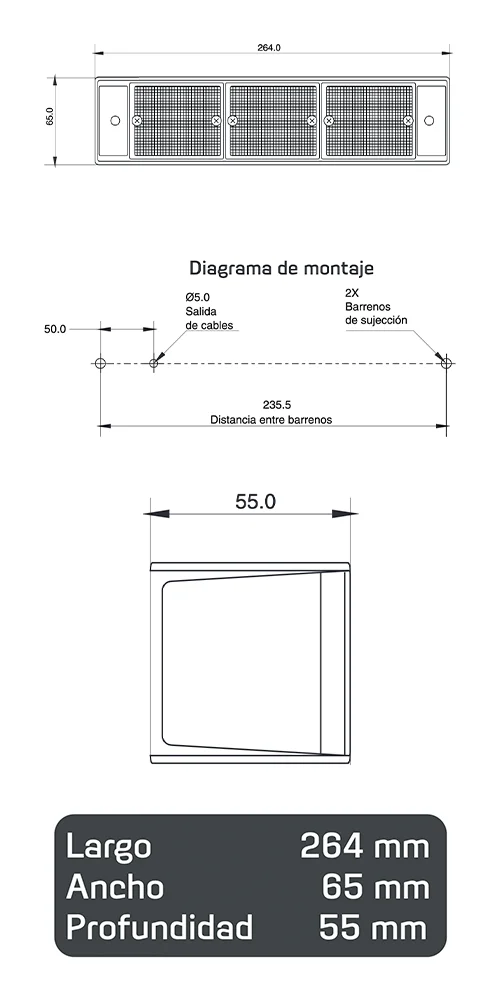 264.0

65.0

Diagrama de montaje

50.0

Ø5.0
Salida
de cables

2X
Barrenos
de sujección

235.5
Distancia entre barrenos

55.0

| Largo | 264 mm |
|---|---|
| Ancho | 65 mm |
| Profundidad | 55 mm |